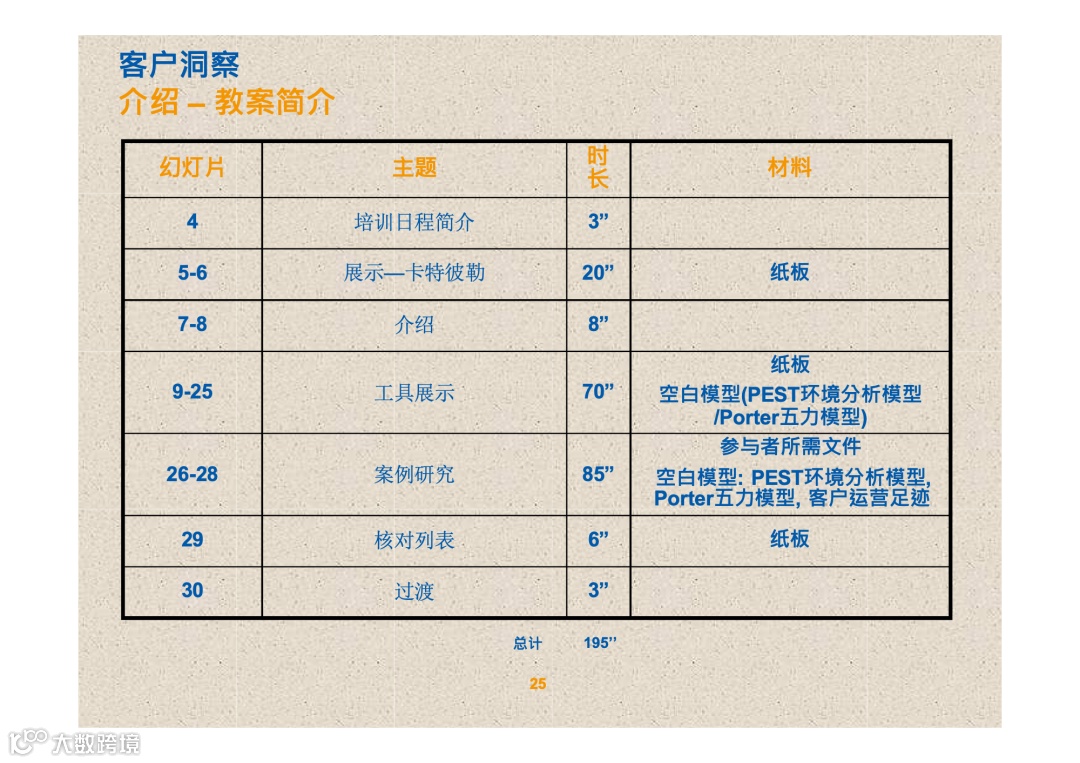 客户洞察
介绍 – 教案简介

| 幻灯片 | 主题 | 时长 | 材料 |
|---|---|---|---|
| 4 | 培训日程简介 | 3” | |
| 5-6 | 展示—卡特彼勒 | 20” | 纸板 |
| 7-8 | 介绍 | 8” | |
| 9-25 | 工具展示 | 70” | 纸板 空白模型(PEST环境分析模型/Porter五力模型) |
| 26-28 | 案例研究 | 85” | 参与者所需文件 空白模型: PEST环境分析模型, Porter五力模型, 客户运营足迹 |
| 29 | 核对列表 | 6” | 纸板 |
| 30 | 过渡 | 3” | |

总计 195”

25

大数跨境